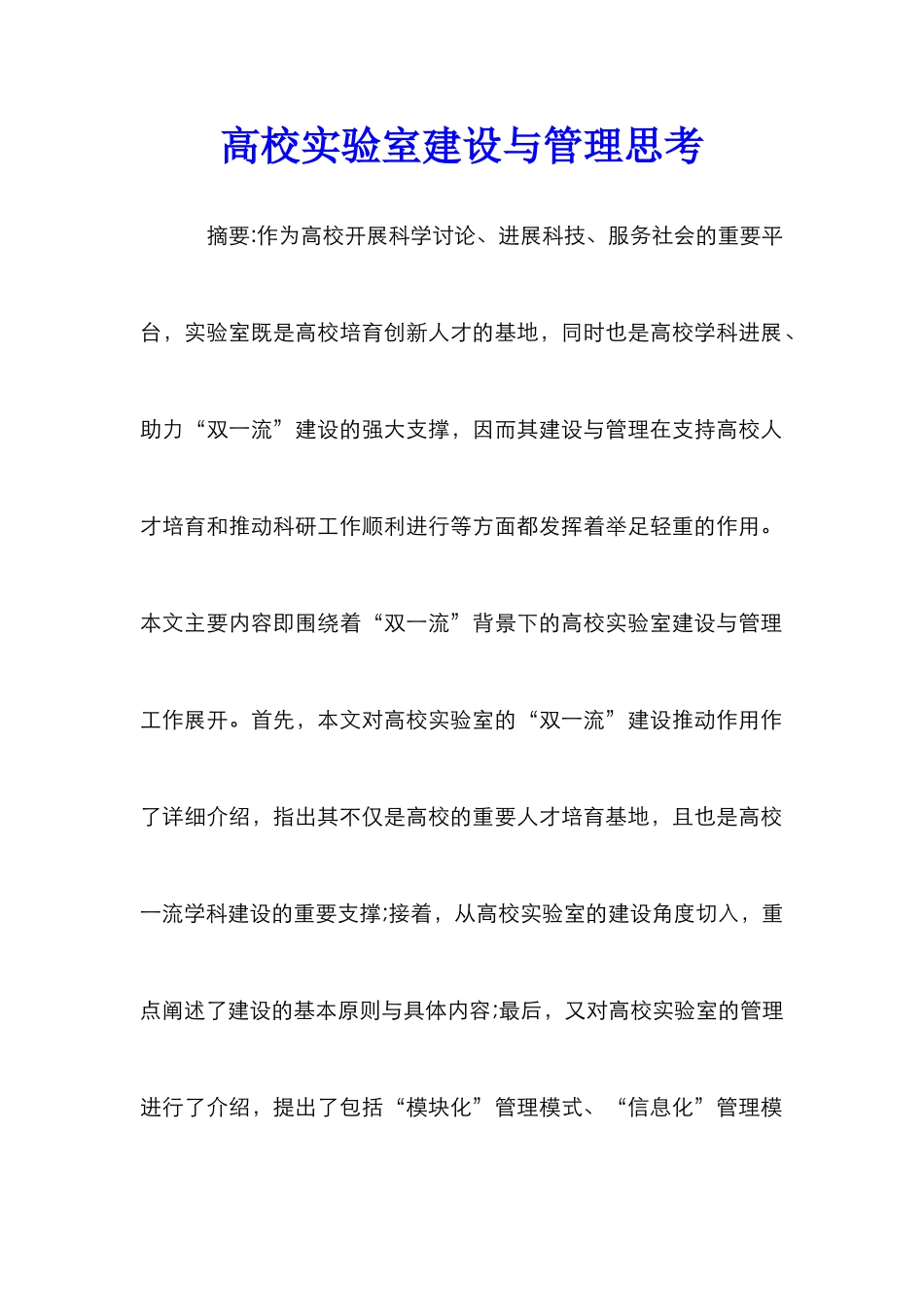 高校实验室建设与管理思考

摘要:作为高校开展科学讨论、进展科技、服务社会的重要平台，实验室既是高校培育创新人才的基地，同时也是高校学科进展、助力“双一流”建设的强大支撑，因而其建设与管理在支持高校人才培育和推动科研工作顺利进行等方面都发挥着举足轻重的作用。本文主要内容即围绕着“双一流”背景下的高校实验室建设与管理工作展开。首先，本文对高校实验室的“双一流”建设推动作用作了详细介绍，指出其不仅是高校的重要人才培育基地，且也是高校一流学科建设的重要支撑;接着，从高校实验室的建设角度切入，重点阐述了建设的基本原则与具体内容;最后，又对高校实验室的管理进行了介绍，提出了包括“模块化”管理模式、“信息化”管理模